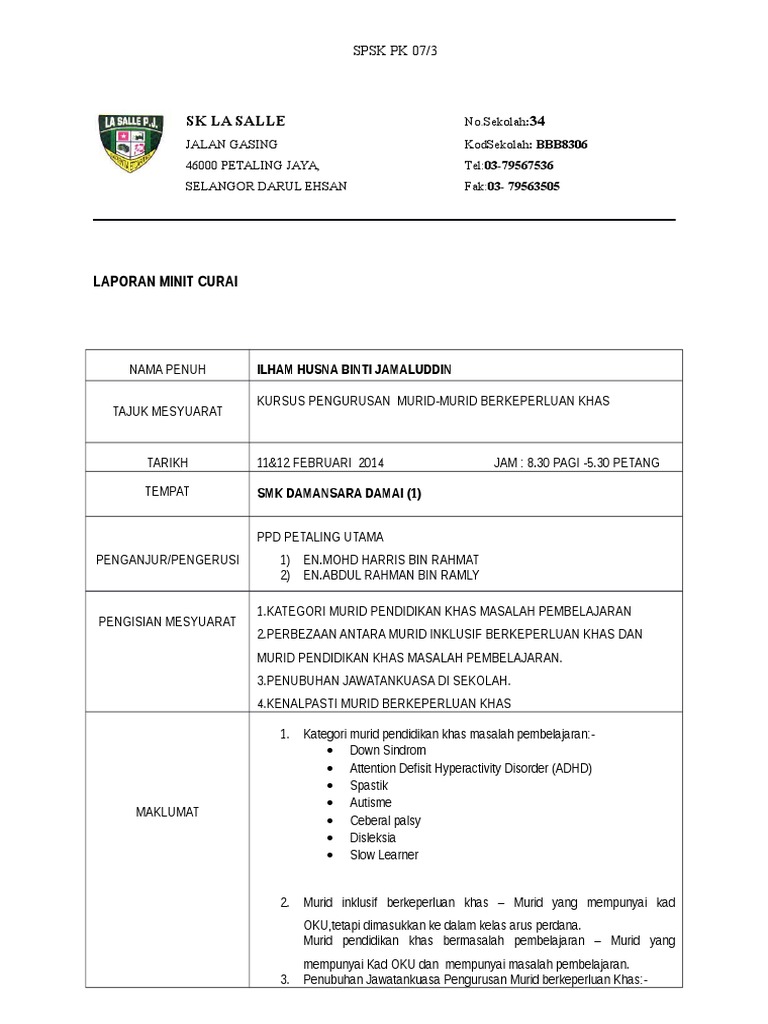 SPSK PK 07/3

LA SALLE P.J.

SK LA SALLE
JALAN GASING
46000 PETALING JAYA,
SELANGOR DARUL EHSAN

No.Sekolah:34
KodSekolah: BBB8306
Tel:03-79567536
Fak:03- 79563505

LAPORAN MINIT CURAI

| NAMA PENUH | ILHAM HUSNA BINTI JAMALUDDIN |
|---|---|
| TAJUK MESYUARAT | KURSUS PENGURUSAN MURID-MURID BERKEPERLUAN KHAS |
| TARIKH | 11&12 FEBRUARI 2014 JAM : 8.30 PAGI -5.30 PETANG |
| TEMPAT | SMK DAMANSARA DAMAI (1) |
| PENGANJUR/PENGERUSI | PPD PETALING UTAMA 1) EN.MOHD HARRIS BIN RAHMAT 2) EN.ABDUL RAHMAN BIN RAMLY |
| PENGISIAN MESYUARAT | 1.KATEGORI MURID PENDIDIKAN KHAS MASALAH PEMBELAJARAN 2.PERBEZAAN ANTARA MURID INKLUSIF BERKEPERLUAN KHAS DAN MURID PENDIDIKAN KHAS MASALAH PEMBELAJARAN. 3.PENUBUHAN JAWATANKUASA DI SEKOLAH. 4.KENALPASTI MURID BERKEPERLUAN KHAS |
| MAKLUMAT | 1. Kategori murid pendidikan khas masalah pembelajaran:- • Down Sindrom • Attention Defisit Hyperactivity Disorder (ADHD) • Spastik • Autisme • Ceberal palsy • Disleksia • Slow Learner 2. Murid inklusif berkeperluan khas – Murid yang mempunyai kad OKU,tetapi dimasukkan ke dalam kelas arus perdana. Murid pendidikan khas bermasalah pembelajaran – Murid yang mempunyai Kad OKU dan mempunyai masalah pembelajaran. 3. Penubuhan Jawatankuasa Pengurusan Murid berkeperluan Khas:- |